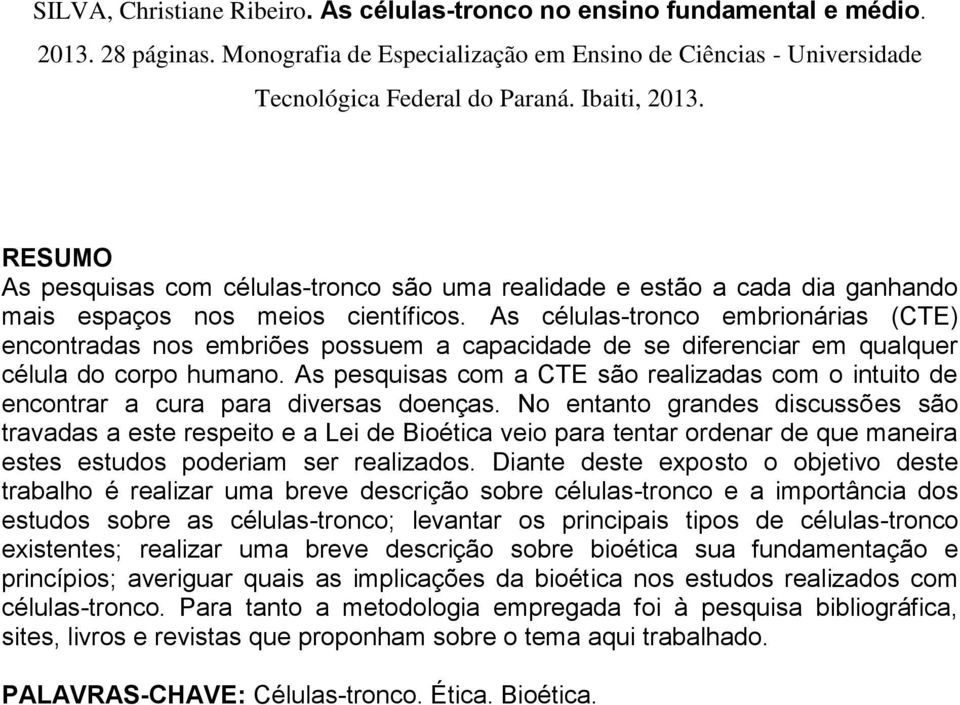 SILVA, Christiane Ribeiro. As células-tronco no ensino fundamental e médio. 2013. 28 páginas. Monografia de Especialização em Ensino de Ciências - Universidade Tecnológica Federal do Paraná. Ibaiti, 2013.

RESUMO
As pesquisas com células-tronco são uma realidade e estão a cada dia ganhando mais espaços nos meios científicos. As células-tronco embrionárias (CTE) encontradas nos embriões possuem a capacidade de se diferenciar em qualquer célula do corpo humano. As pesquisas com a CTE são realizadas com o intuito de encontrar a cura para diversas doenças. No entanto grandes discussões são travadas a este respeito e a Lei de Bioética veio para tentar ordenar de que maneira estes estudos poderiam ser realizados. Diante deste exposto o objetivo deste trabalho é realizar uma breve descrição sobre células-tronco e a importância dos estudos sobre as células-tronco; levantar os principais tipos de células-tronco existentes; realizar uma breve descrição sobre bioética sua fundamentação e princípios; averiguar quais as implicações da bioética nos estudos realizados com células-tronco. Para tanto a metodologia empregada foi à pesquisa bibliográfica, sites, livros e revistas que proponham sobre o tema aqui trabalhado.

PALAVRAS-CHAVE: Células-tronco. Ética. Bioética.